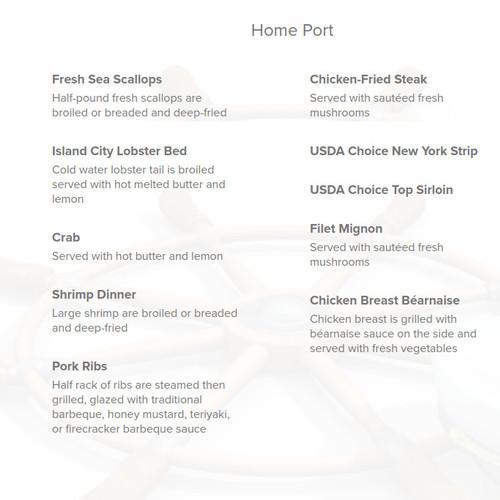 Home Port

Fresh Sea Scallops
Half-pound fresh scallops are broiled or breaded and deep-fried

Island City Lobster Bed
Cold water lobster tail is broiled served with hot melted butter and lemon

Crab
Served with hot butter and lemon

Shrimp Dinner
Large shrimp are broiled or breaded and deep-fried

Pork Ribs
Half rack of ribs are steamed then grilled, glazed with traditional barbeque, honey mustard, teriyaki, or firecracker barbeque sauce

Chicken-Fried Steak
Served with sautéed fresh mushrooms

USDA Choice New York Strip

USDA Choice Top Sirloin

Filet Mignon
Served with sautéed fresh mushrooms

Chicken Breast Béarnaise
Chicken breast is grilled with béarnaise sauce on the side and served with fresh vegetables